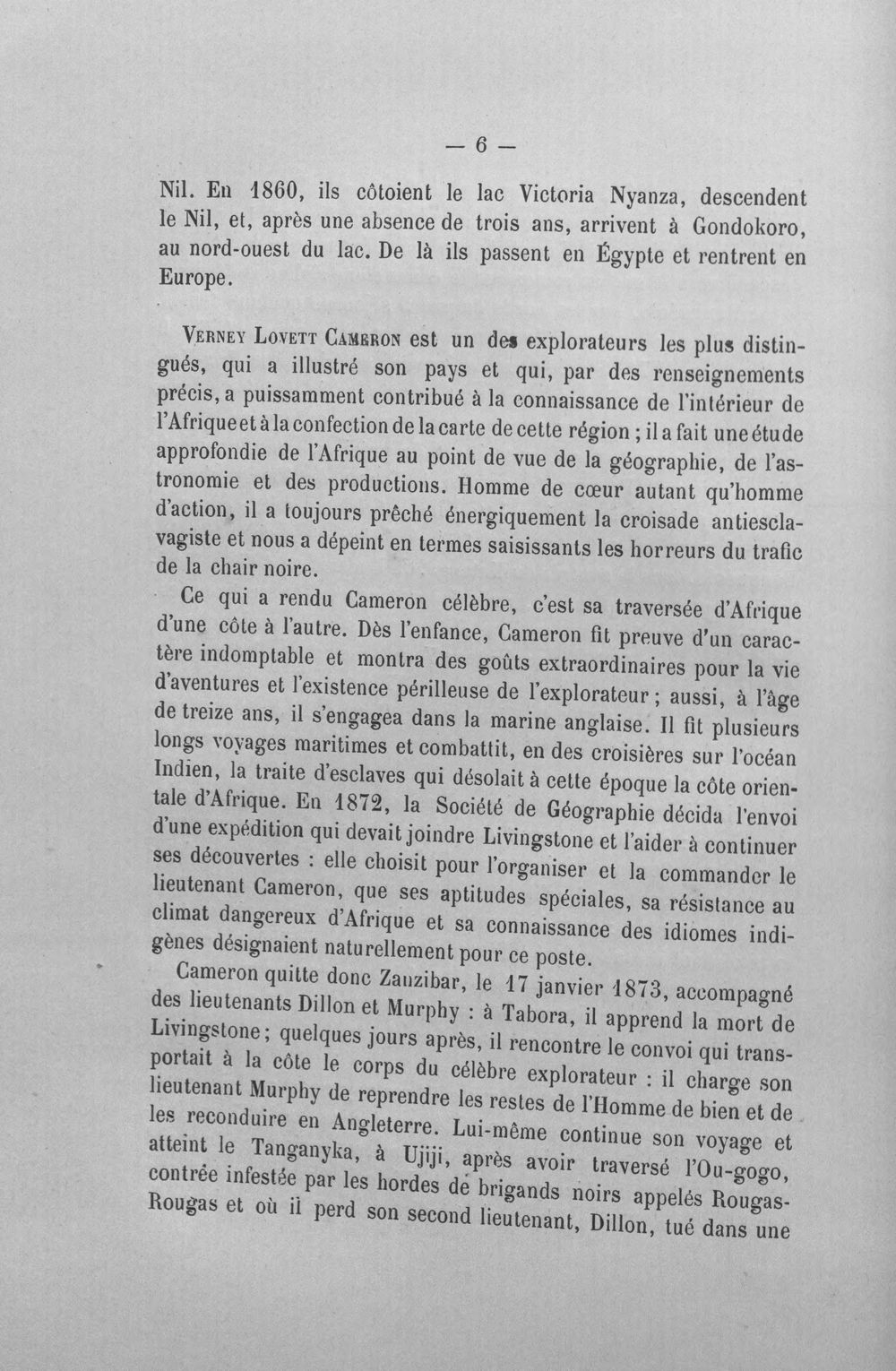 — 6 —

Nil. En 1860, ils côtoient le lac Victoria Nyanza, descendent le Nil, et, après une absence de trois ans, arrivent à Gondokoro, au nord-ouest du lac. De là ils passent en Égypte et rentrent en Europe.

Verney Lovett Cameron est un des explorateurs les plus distingués, qui a illustré son pays et qui, par des renseignements précis, a puissamment contribué à la connaissance de l'intérieur de l'Afrique et à la confection de la carte de cette région ; il a fait une étude approfondie de l'Afrique au point de vue de la géographie, de l'astronomie et des productions. Homme de cœur autant qu'homme d'action, il a toujours prêché énergiquement la croisade antiesclavagiste et nous a dépeint en termes saisissants les horreurs du trafic de la chair noire.

Ce qui a rendu Cameron célèbre, c'est sa traversée d'Afrique d'une côte à l'autre. Dès l'enfance, Cameron fit preuve d'un caractère indomptable et montra des goûts extraordinaires pour la vie d'aventures et l'existence périlleuse de l'explorateur ; aussi, à l'âge de treize ans, il s'engagea dans la marine anglaise. Il fit plusieurs longs voyages maritimes et combattit, en des croisières sur l'océan Indien, la traite d'esclaves qui désolait à cette époque la côte orientale d'Afrique. En 1872, la Société de Géographie décida l'envoi d'une expédition qui devait joindre Livingstone et l'aider à continuer ses découvertes : elle choisit pour l'organiser et la commander le lieutenant Cameron, que ses aptitudes spéciales, sa résistance au climat dangereux d'Afrique et sa connaissance des idiomes indigènes désignaient naturellement pour ce poste.

Cameron quitte donc Zanzibar, le 17 janvier 1873, accompagné des lieutenants Dillon et Murphy : à Tabora, il apprend la mort de Livingstone ; quelques jours après, il rencontre le convoi qui transportait à la côte le corps du célèbre explorateur : il charge son lieutenant Murphy de reprendre les restes de l'Homme de bien et de les reconduire en Angleterre. Lui-même continue son voyage et atteint le Tanganyka, à Ujiji, après avoir traversé l'Ou-gogo, contrée infestée par les hordes de brigands noirs appelés Rougas-Rougas et où il perd son second lieutenant, Dillon, tué dans une